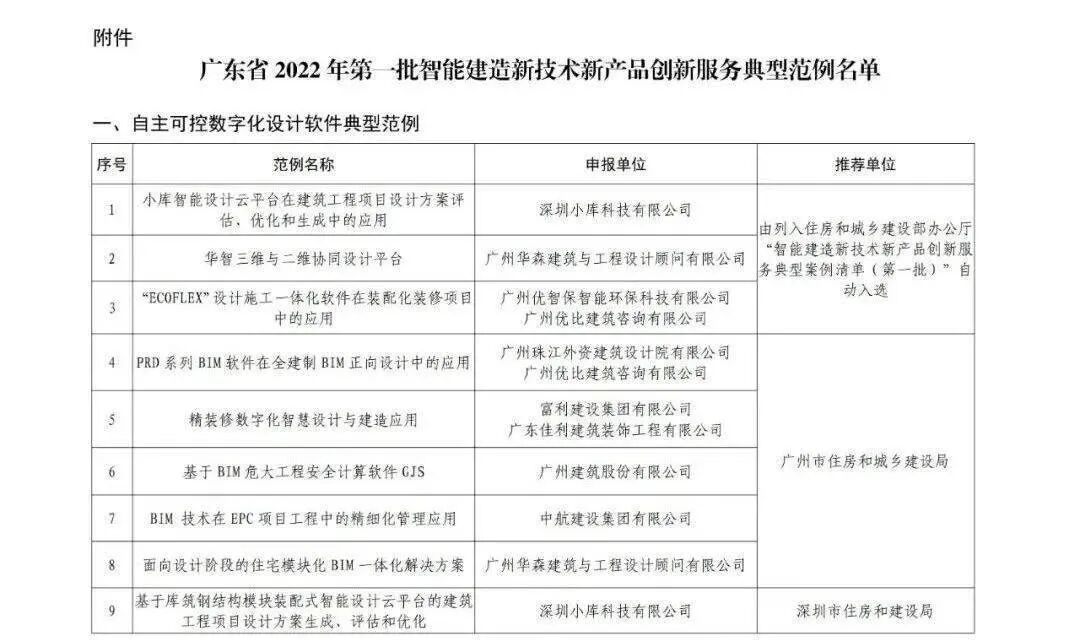 附件

广东省 2022 年第一批智能建造新技术新产品创新服务典型范例名单

一、自主可控数字化设计软件典型范例

| 序号 | 范例名称 | 申报单位 | 推荐单位 |
|---|---|---|---|
| 1 | 小库智能设计云平台在建筑工程项目设计方案评估、优化和生成中的应用 | 深圳小库科技有限公司 | 由列入住房和城乡建设部办公厅“智能建造新技术新产品创新服务典型案例清单（第一批）”自动入选 |
| 2 | 华智三维与二维协同设计平台 | 广州华森建筑与工程设计顾问有限公司 | |
| 3 | “ECOFLEX”设计施工一体化软件在装配化装修项目中的应用 | 广州优智保智能环保科技有限公司 广州优比建筑咨询有限公司 | |
| 4 | PRD 系列 BIM 软件在全建制 BIM 正向设计中的应用 | 广州珠江外资建筑设计院有限公司 广州优比建筑咨询有限公司 | 广州市住房和城乡建设局 |
| 5 | 精装修数字化智慧设计与建造应用 | 富利建设集团有限公司 广东佳利建筑装饰工程有限公司 | |
| 6 | 基于 BIM 危大工程安全计算软件 GJS | 广州建筑股份有限公司 | |
| 7 | BIM 技术在 EPC 项目工程中的精细化管理应用 | 中航建设集团有限公司 | |
| 8 | 面向设计阶段的住宅模块化 BIM 一体化解决方案 | 广州华森建筑与工程设计顾问有限公司 | |
| 9 | 基于库筑钢结构模块装配式智能设计云平台的建筑工程项目设计方案生成、评估和优化 | 深圳小库科技有限公司 | 深圳市住房和建设局 |